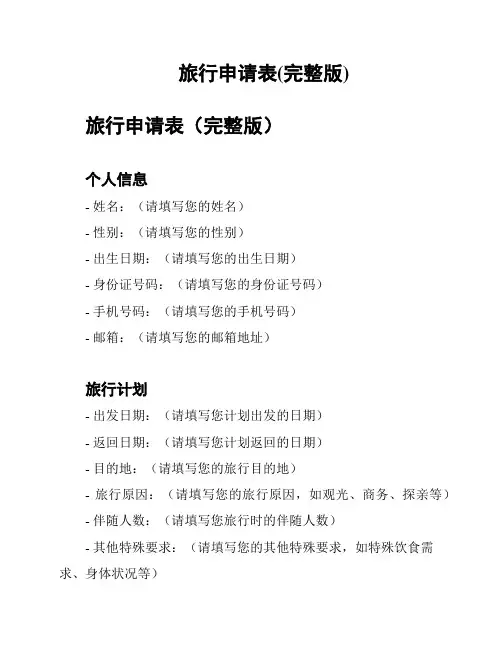 旅行申请表(完整版)

旅行申请表（完整版）

个人信息

- 姓名：（请填写您的姓名）
- 性别：（请填写您的性别）
- 出生日期：（请填写您的出生日期）
- 身份证号码：（请填写您的身份证号码）
- 手机号码：（请填写您的手机号码）
- 邮箱：（请填写您的邮箱地址）

旅行计划

- 出发日期：（请填写您计划出发的日期）
- 返回日期：（请填写您计划返回的日期）
- 目的地：（请填写您的旅行目的地）
- 旅行原因：（请填写您的旅行原因，如观光、商务、探亲等）
- 伴随人数：（请填写您旅行时的伴随人数）
- 其他特殊要求：（请填写您的其他特殊要求，如特殊饮食需求、身体状况等）